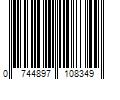 0 744897 108349